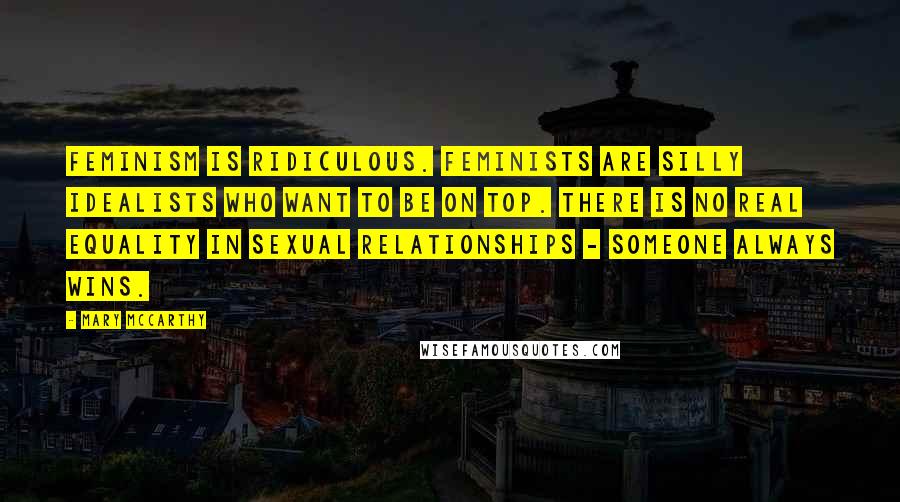 FEMINISM IS RIDICULOUS. FEMINISTS ARE SILLY IDEALISTS WHO WANT TO BE ON TOP. THERE IS NO REAL EQUALITY IN SEXUAL RELATIONSHIPS - SOMEONE ALWAYS WINS.

- MARY MCCARTHY

WISEFAMOUSQUOTES.COM